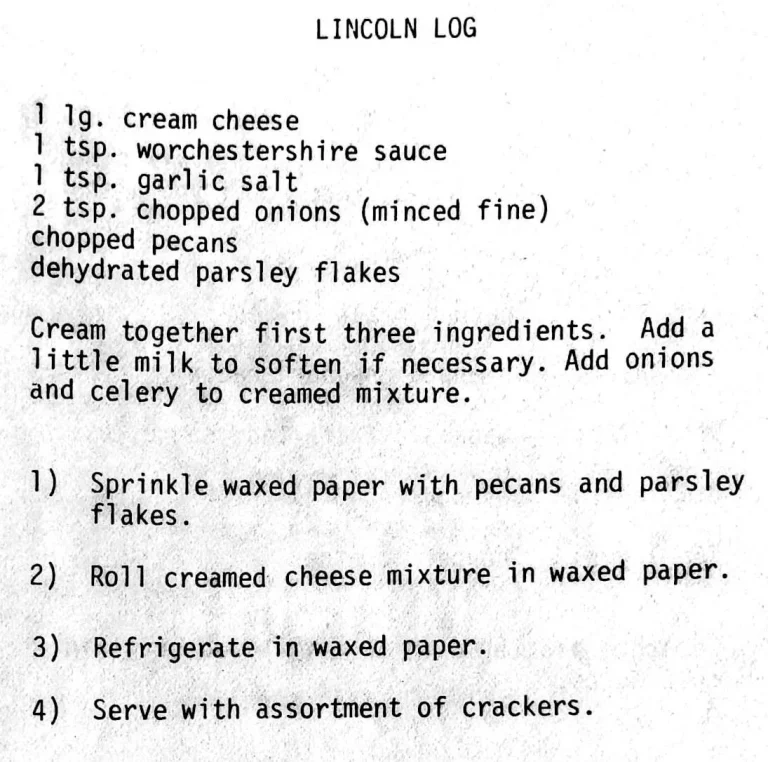 LINCOLN LOG

1 lg. cream cheese
1 tsp. worchestershire sauce
1 tsp. garlic salt
2 tsp. chopped onions (minced fine)
chopped pecans
dehydrated parsley flakes

Cream together first three ingredients. Add a little milk to soften if necessary. Add onions and celery to creamed mixture.

1) Sprinkle waxed paper with pecans and parsley flakes.

2) Roll creamed cheese mixture in waxed paper.

3) Refrigerate in waxed paper.

4) Serve with assortment of crackers.